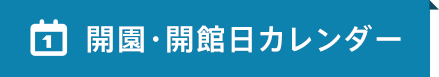 1 開園・開館日カレンダー